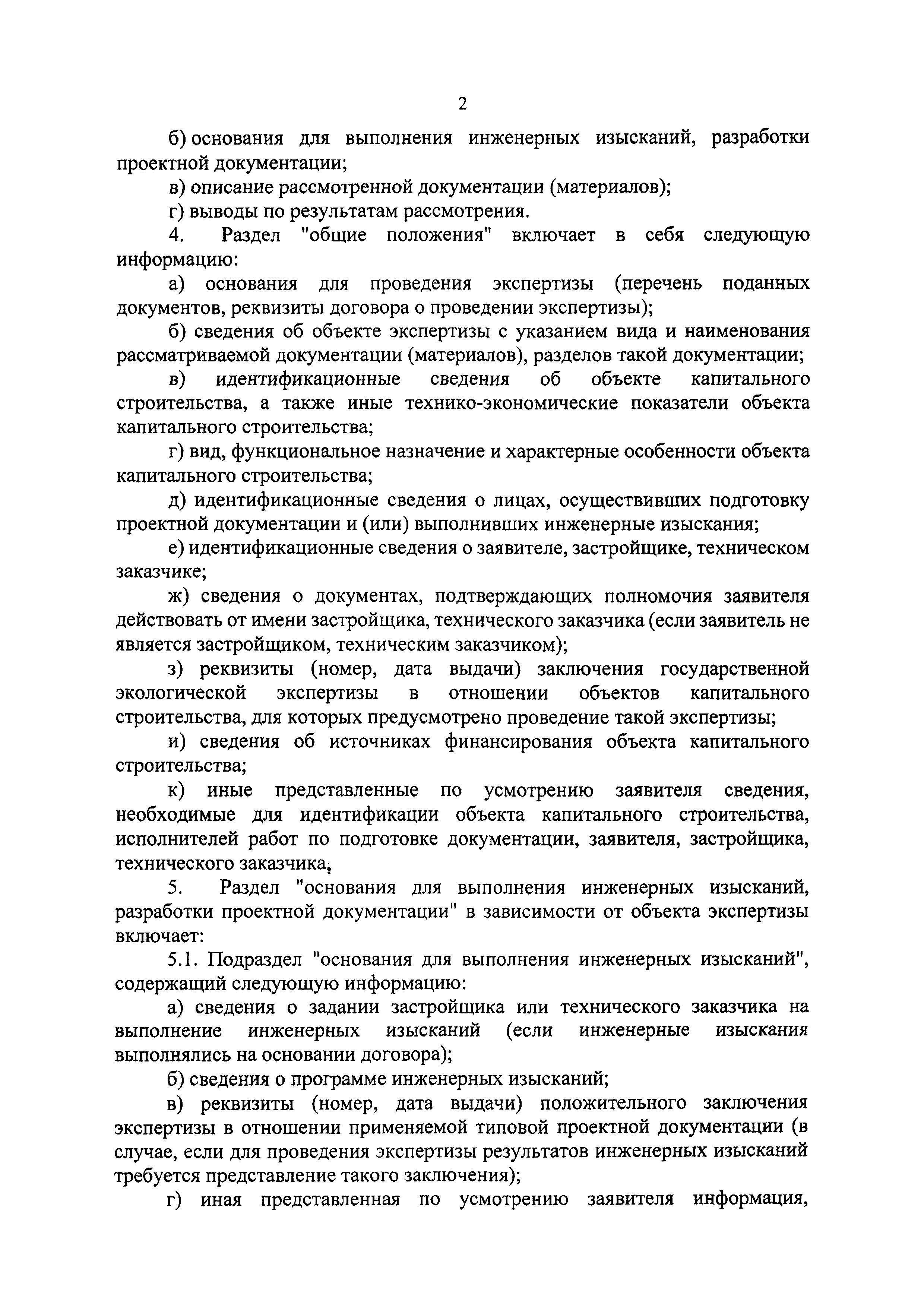 2

б) основания для выполнения инженерных изысканий, разработки проектной документации;

в) описание рассмотренной документации (материалов);

г) выводы по результатам рассмотрения.

4. Раздел "общие положения" включает в себя следующую информацию:

а) основания для проведения экспертизы (перечень поданных документов, реквизиты договора о проведении экспертизы);

б) сведения об объекте экспертизы с указанием вида и наименования рассматриваемой документации (материалов), разделов такой документации;

в) идентификационные сведения об объекте капитального строительства, а также иные технико-экономические показатели объекта капитального строительства;

г) вид, функциональное назначение и характерные особенности объекта капитального строительства;

д) идентификационные сведения о лицах, осуществивших подготовку проектной документации и (или) выполнивших инженерные изыскания;

е) идентификационные сведения о заявителе, застройщике, техническом заказчике;

ж) сведения о документах, подтверждающих полномочия заявителя действовать от имени застройщика, технического заказчика (если заявитель не является застройщиком, техническим заказчиком);

з) реквизиты (номер, дата выдачи) заключения государственной экологической экспертизы в отношении объектов капитального строительства, для которых предусмотрено проведение такой экспертизы;

и) сведения об источниках финансирования объекта капитального строительства;

к) иные представленные по усмотрению заявителя сведения, необходимые для идентификации объекта капитального строительства, исполнителей работ по подготовке документации, заявителя, застройщика, технического заказчика;

5. Раздел "основания для выполнения инженерных изысканий, разработки проектной документации" в зависимости от объекта экспертизы включает:

5.1. Подраздел "основания для выполнения инженерных изысканий", содержащий следующую информацию:

а) сведения о задании застройщика или технического заказчика на выполнение инженерных изысканий (если инженерные изыскания выполнялись на основании договора);

б) сведения о программе инженерных изысканий;

в) реквизиты (номер, дата выдачи) положительного заключения экспертизы в отношении применяемой типовой проектной документации (в случае, если для проведения экспертизы результатов инженерных изысканий требуется представление такого заключения);

г) иная представленная по усмотрению заявителя информация,